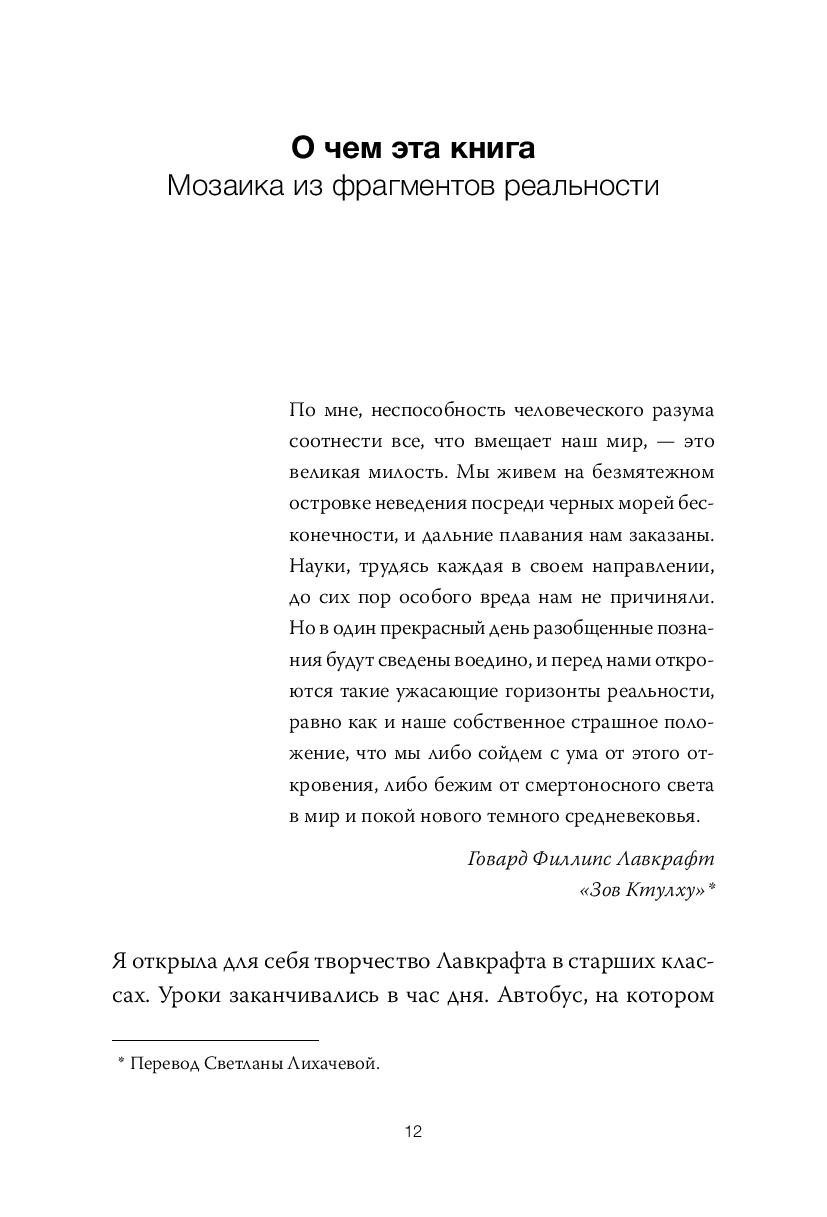 О чем эта книга
Мозаика из фрагментов реальности

По мне, неспособность человеческого разума соотнести все, что вмещает наш мир, — это великая милость. Мы живем на безмятежном островке неведения посреди черных морей бесконечности, и дальние плавания нам заказаны. Науки, трудясь каждая в своем направлении, до сих пор особого вреда нам не причиняли. Но в один прекрасный день разобщенные познания будут сведены воедино, и перед нами откроются такие ужасающие горизонты реальности, равно как и наше собственное страшное положение, что мы либо сойдем с ума от этого откровения, либо бежим от смертоносного света в мир и покой нового темного средневековья.

Говард Филлипс Лавкрафт
«Зов Ктулху»*

Я открыла для себя творчество Лавкрафта в старших классах. Уроки заканчивались в час дня. Автобус, на котором

* Перевод Светланы Лихачевой.

12